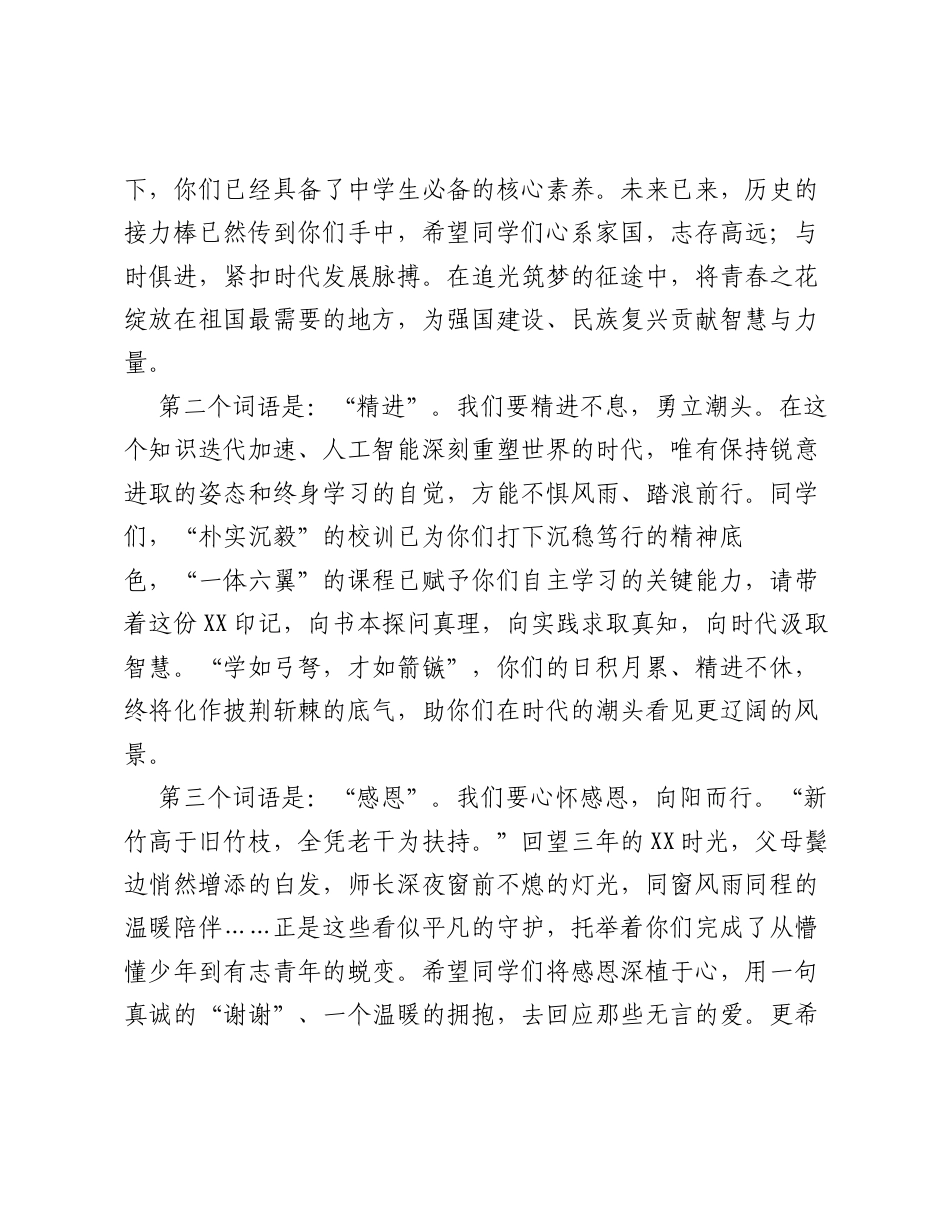 下，你们已经具备了中学生必备的核心素养。未来已来，历史的接力棒已然传到你们手中，希望同学们心系家国，志存高远；与时俱进，紧扣时代发展脉搏。在追光筑梦的征途中，将青春之花绽放在祖国最需要的地方，为强国建设、民族复兴贡献智慧与力量。

第二个词语是：“精进”。我们要精进不息，勇立潮头。在这个知识迭代加速、人工智能深刻重塑世界的时代，唯有保持锐意进取的姿态和终身学习的自觉，方能不惧风雨、踏浪前行。同学们，“朴实沉毅”的校训已为你们打下沉稳笃行的精神底色，“一体六翼”的课程已赋予你们自主学习的关键能力，请带着这份XX印记，向书本探问真理，向实践求取真知，向时代汲取智慧。“学如弓弩，才如箭镞”，你们的日积月累、精进不休，终将化作披荆斩棘的底气，助你们在时代的潮头看见更辽阔的风景。

第三个词语是：“感恩”。我们要心怀感恩，向阳而行。“新竹高于旧竹枝，全凭老干为扶持。”回望三年的XX时光，父母鬓边悄然增添的白发，师长深夜窗前不熄的灯光，同窗风雨同程的温暖陪伴……正是这些看似平凡的守护，托举着你们完成了从懵懂少年到有志青年的蜕变。希望同学们将感恩深植于心，用一句真诚的“谢谢”、一个温暖的拥抱，去回应那些无言的爱。更希